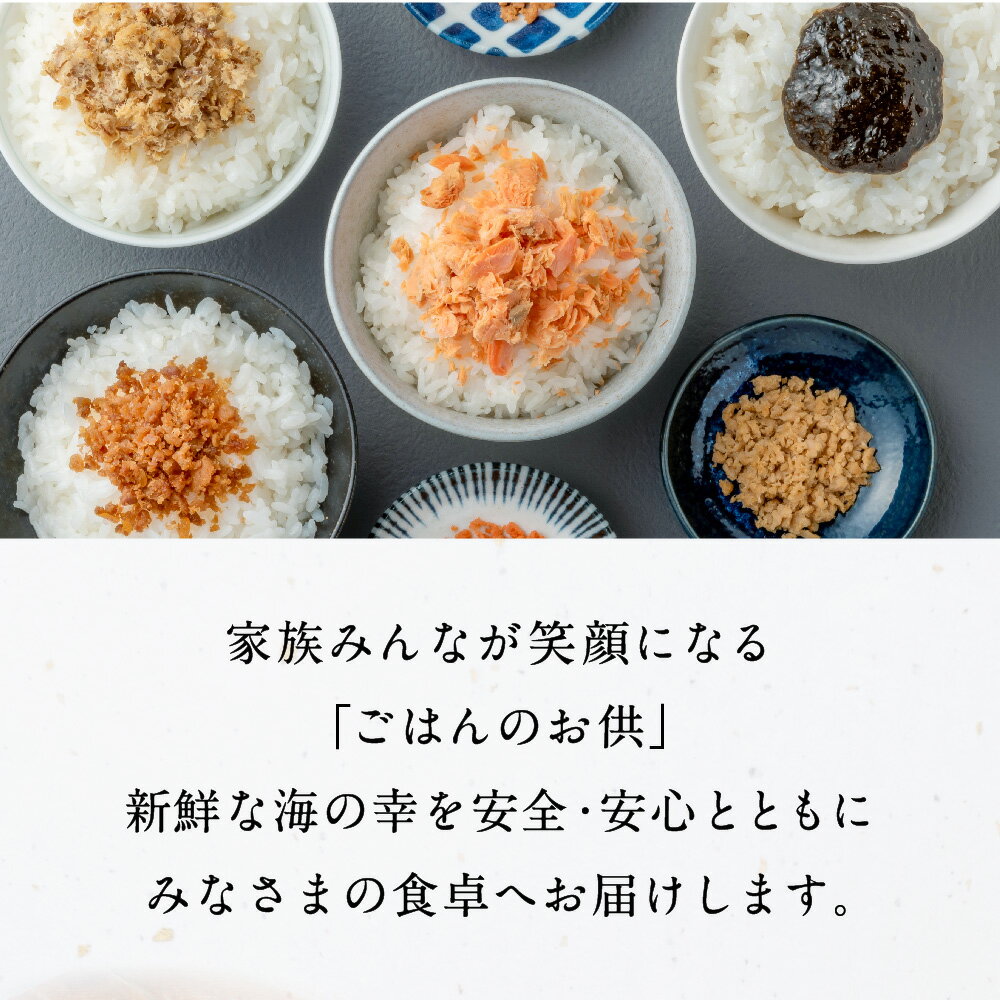 家族みんなが笑顔になる
「ごはんのお供」
新鮮な海の幸を安全・安心とともに
みなさまの食卓へお届けします。